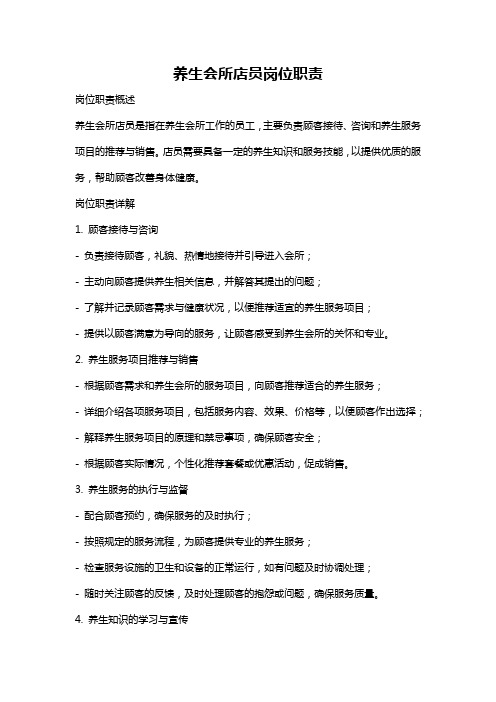 养生会所店员岗位职责

岗位职责概述

养生会所店员是指在养生会所工作的员工，主要负责顾客接待、咨询和养生服务项目的推荐与销售。店员需要具备一定的养生知识和服务技能，以提供优质的服务，帮助顾客改善身体健康。

岗位职责详解

1. 顾客接待与咨询

- 负责接待顾客，礼貌、热情地接待并引导进入会所；

- 主动向顾客提供养生相关信息，并解答其提出的问题；

- 了解并记录顾客需求与健康状况，以便推荐适宜的养生服务项目；

- 提供以顾客满意为导向的服务，让顾客感受到养生会所的关怀和专业。

2. 养生服务项目推荐与销售

- 根据顾客需求和养生会所的服务项目，向顾客推荐适合的养生服务；

- 详细介绍各项服务项目，包括服务内容、效果、价格等，以便顾客作出选择；

- 解释养生服务项目的原理和禁忌事项，确保顾客安全；

- 根据顾客实际情况，个性化推荐套餐或优惠活动，促成销售。

3. 养生服务的执行与监督

- 配合顾客预约，确保服务的及时执行；

- 按照规定的服务流程，为顾客提供专业的养生服务；

- 检查服务设施的卫生和设备的正常运行，如有问题及时协调处理；

- 随时关注顾客的反馈，及时处理顾客的抱怨或问题，确保服务质量。

4. 养生知识的学习与宣传